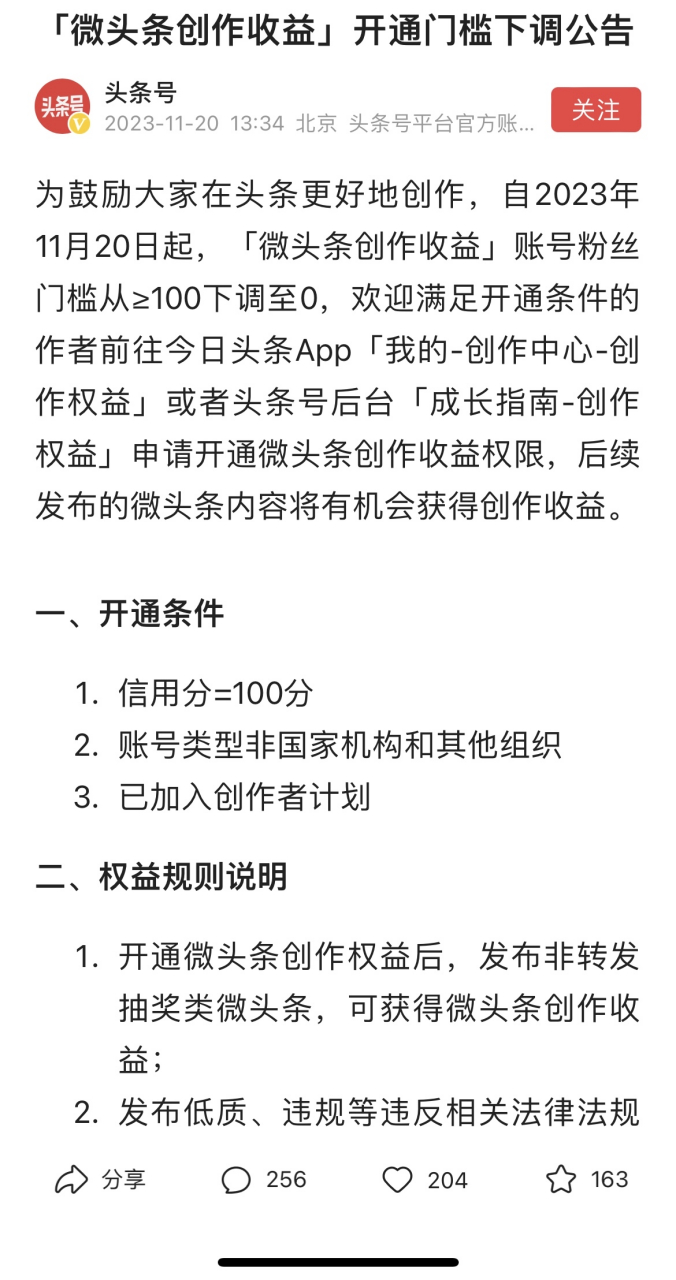 「微头条创作收益」开通门槛下调公告

头条号
头条号
2023-11-20 13:34 北京 头条号平台官方账...
关注

为鼓励大家在头条更好地创作，自2023年11月20日起，「微头条创作收益」账号粉丝门槛从≥100下调至0，欢迎满足开通条件的作者前往今日头条App「我的-创作中心-创作权益」或者头条号后台「成长指南-创作权益」申请开通微头条创作收益权限，后续发布的微头条内容将有机会获得创作收益。

一、开通条件

1. 信用分=100分
2. 账号类型非国家机构和其他组织
3. 已加入创作者计划

二、权益规则说明

1. 开通微头条创作权益后，发布非转发抽奖类微头条，可获得微头条创作收益；
2. 发布低质、违规等违反相关法律法规

分享 256 204 163